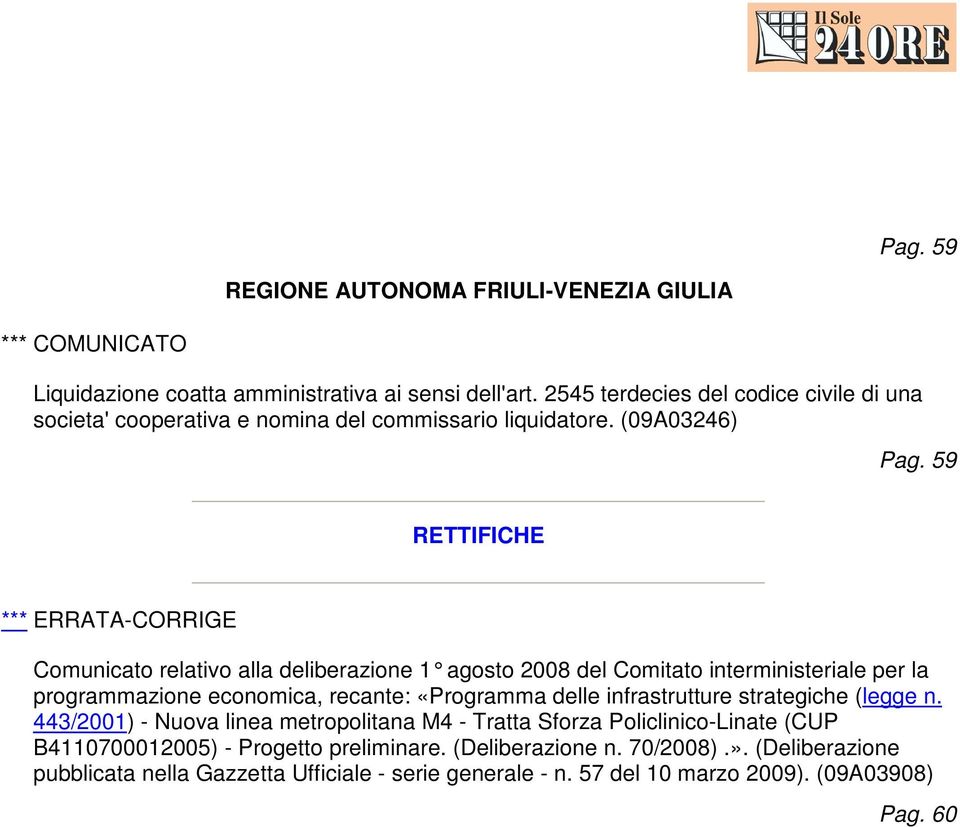 Il Sole 24 ORE

Pag. 59

REGIONE AUTONOMA FRIULI-VENEZIA GIULIA

*** COMUNICATO

Liquidazione coatta amministrativa ai sensi dell'art. 2545 terdecies del codice civile di una societa' cooperativa e nomina del commissario liquidatore. (09A03246)

Pag. 59

RETTIFICHE

*** ERRATA-CORRIGE

Comunicato relativo alla deliberazione 1° agosto 2008 del Comitato interministeriale per la programmazione economica, recante: «Programma delle infrastrutture strategiche (legge n. 443/2001) - Nuova linea metropolitana M4 - Tratta Sforza Policlinico-Linate (CUP B4110700012005) - Progetto preliminare. (Deliberazione n. 70/2008) .». (Deliberazione pubblicata nella Gazzetta Ufficiale - serie generale - n. 57 del 10 marzo 2009). (09A03908)

Pag. 60